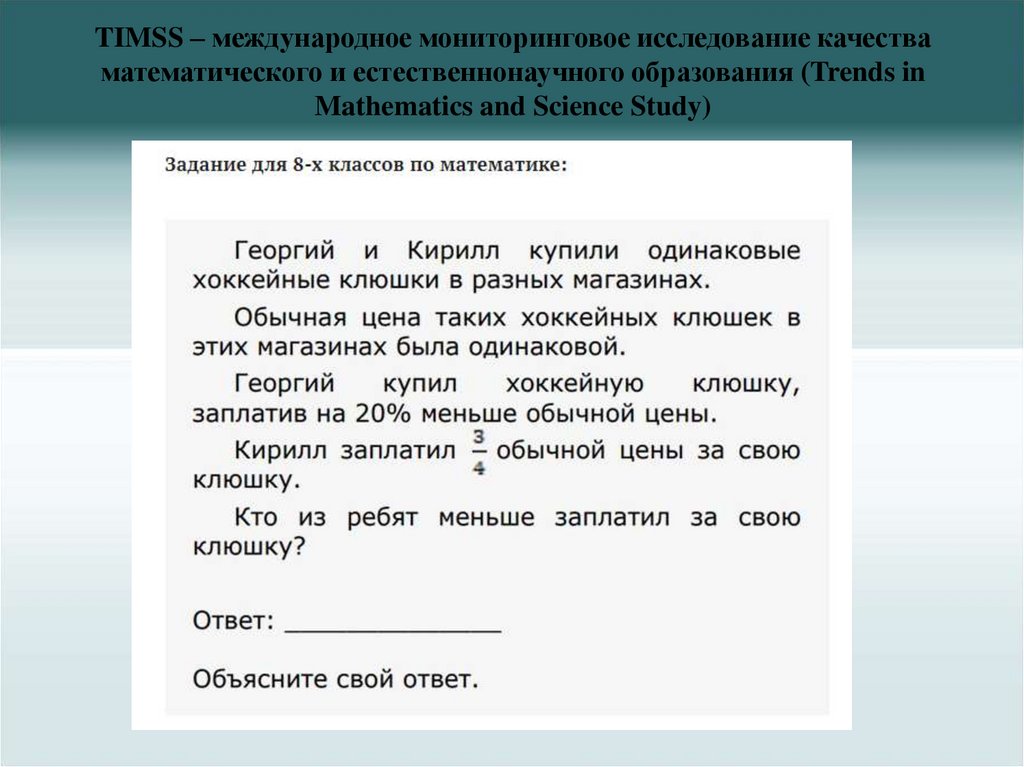 TIMSS – международное мониторинговое исследование качества математического и естественнонаучного образования (Trends in Mathematics and Science Study)

Задание для 8-х классов по математике:

Георгий и Кирилл купили одинаковые хоккейные клюшки в разных магазинах.

Обычная цена таких хоккейных клюшек в этих магазинах была одинаковой.

Георгий купил хоккейную клюшку, заплатив на 20% меньше обычной цены.

Кирилл заплатил $\frac{3}{4}$ обычной цены за свою клюшку.

Кто из ребят меньше заплатил за свою клюшку?

Ответ: _______________

Объясните свой ответ.